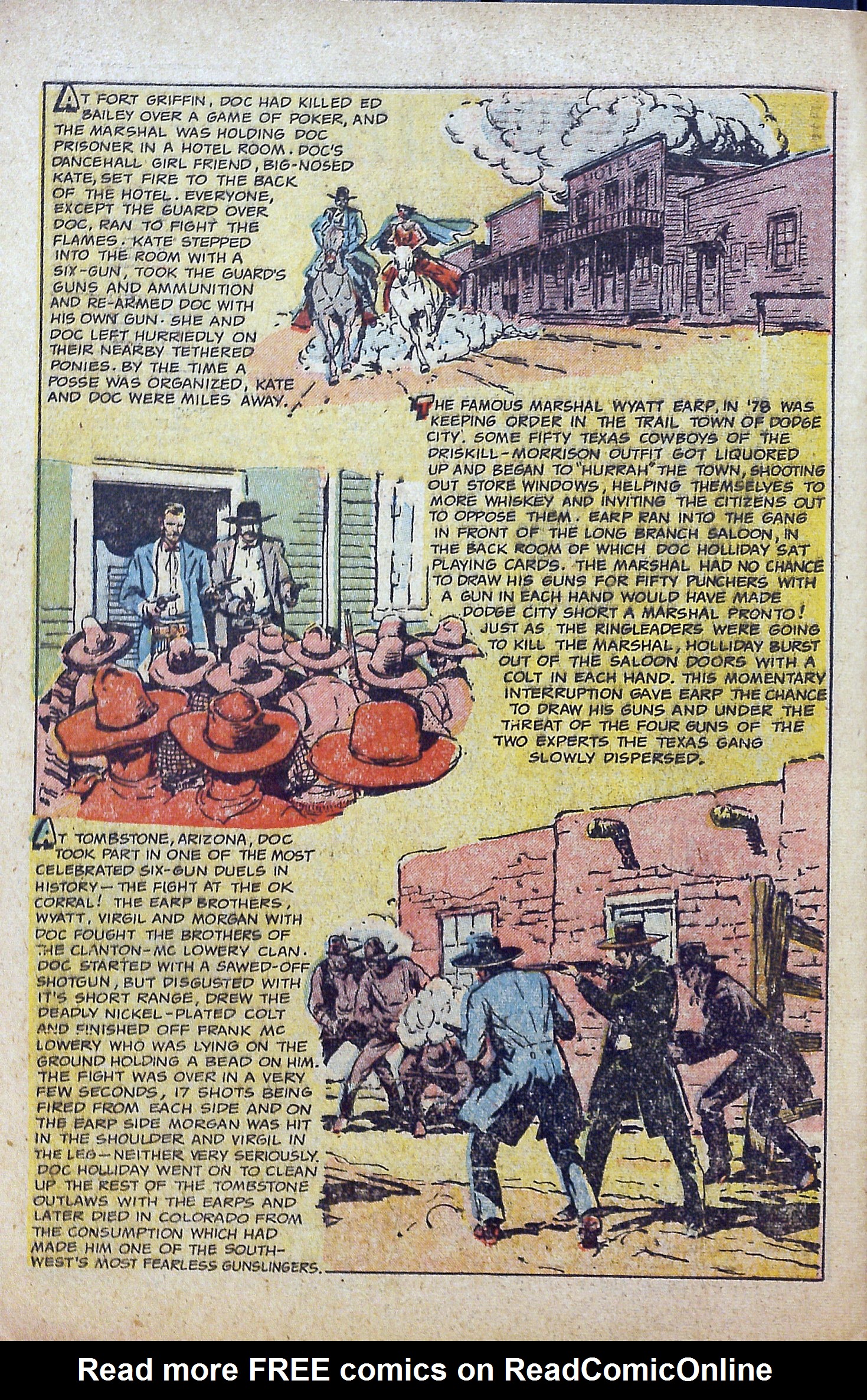 AT FORT GRIFFIN, DOC HAD KILLED ED BAILEY OVER A GAME OF POKER, AND THE MARSHAL WAS HOLDING DOC PRISONER IN A HOTEL ROOM. DOC'S DANCEHALL GIRL FRIEND, BIG-NOSED KATE, SET FIRE TO THE BACK OF THE HOTEL. EVERYONE, EXCEPT THE GUARD OVER DOC, RAN TO FIGHT THE FLAMES. KATE STEPPED INTO THE ROOM WITH A SIX-GUN, TOOK THE GUARD'S GUNS AND AMMUNITION AND RE-ARMED DOC WITH HIS OWN GUN. SHE AND DOC LEFT HURRIEDLY ON THEIR NEARBY TETHERED PONIES. BY THE TIME A POSSE WAS ORGANIZED, KATE AND DOC WERE MILES AWAY.

HOTEL

THE FAMOUS MARSHAL WYATT EARP, IN '78 WAS KEEPING ORDER IN THE TRAIL TOWN OF DODGE CITY. SOME FIFTY TEXAS COWBOYS OF THE DRISKILL-MORRISON OUTFIT GOT LIQUORED UP AND BEGAN TO "HURRAH" THE TOWN, SHOOTING OUT STORE WINDOWS, HELPING THEMSELVES TO MORE WHISKEY AND INVITING THE CITIZENS OUT TO OPPOSE THEM. EARP RAN INTO THE GANG IN FRONT OF THE LONG BRANCH SALOON, IN THE BACK ROOM OF WHICH DOC HOLLIDAY SAT PLAYING CARDS. THE MARSHAL HAD NO CHANCE TO DRAW HIS GUNS FOR FIFTY PUNCHERS WITH A GUN IN EACH HAND WOULD HAVE MADE DODGE CITY SHORT A MARSHAL PRONTO! JUST AS THE RINGLEADERS WERE GOING TO KILL THE MARSHAL, HOLLIDAY BURST OUT OF THE SALOON DOORS WITH A COLT IN EACH HAND. THIS MOMENTARY INTERRUPTION GAVE EARP THE CHANCE TO DRAW HIS GUNS AND UNDER THE THREAT OF THE FOUR GUNS OF THE TWO EXPERTS THE TEXAS GANG SLOWLY DISPERSED.

AT TOMBSTONE, ARIZONA, DOC TOOK PART IN ONE OF THE MOST CELEBRATED SIX-GUN DUELS IN HISTORY—THE FIGHT AT THE OK CORRAL! THE EARP BROTHERS, WYATT, VIRGIL AND MORGAN WITH DOC FOUGHT THE BROTHERS OF THE CLANTON-MC LOWERY CLAN. DOC STARTED WITH A SAWED-OFF SHOTGUN, BUT DISGUSTED WITH IT'S SHORT RANGE, DREW THE DEADLY NICKEL-PLATED COLT AND FINISHED OFF FRANK MC LOWERY WHO WAS LYING ON THE GROUND HOLDING A BEAD ON HIM. THE FIGHT WAS OVER IN A VERY FEW SECONDS, 17 SHOTS BEING FIRED FROM EACH SIDE AND ON THE EARP SIDE MORGAN WAS HIT IN THE SHOULDER AND VIRGIL IN THE LEG—NEITHER VERY SERIOUSLY. DOC HOLLIDAY WENT ON TO CLEAN UP THE REST OF THE TOMBSTONE OUTLAWS WITH THE EARPS AND LATER DIED IN COLORADO FROM THE CONSUMPTION WHICH HAD MADE HIM ONE OF THE SOUTHWEST'S MOST FEARLESS GUNSLINGERS.

Read more FREE comics on ReadComicOnline